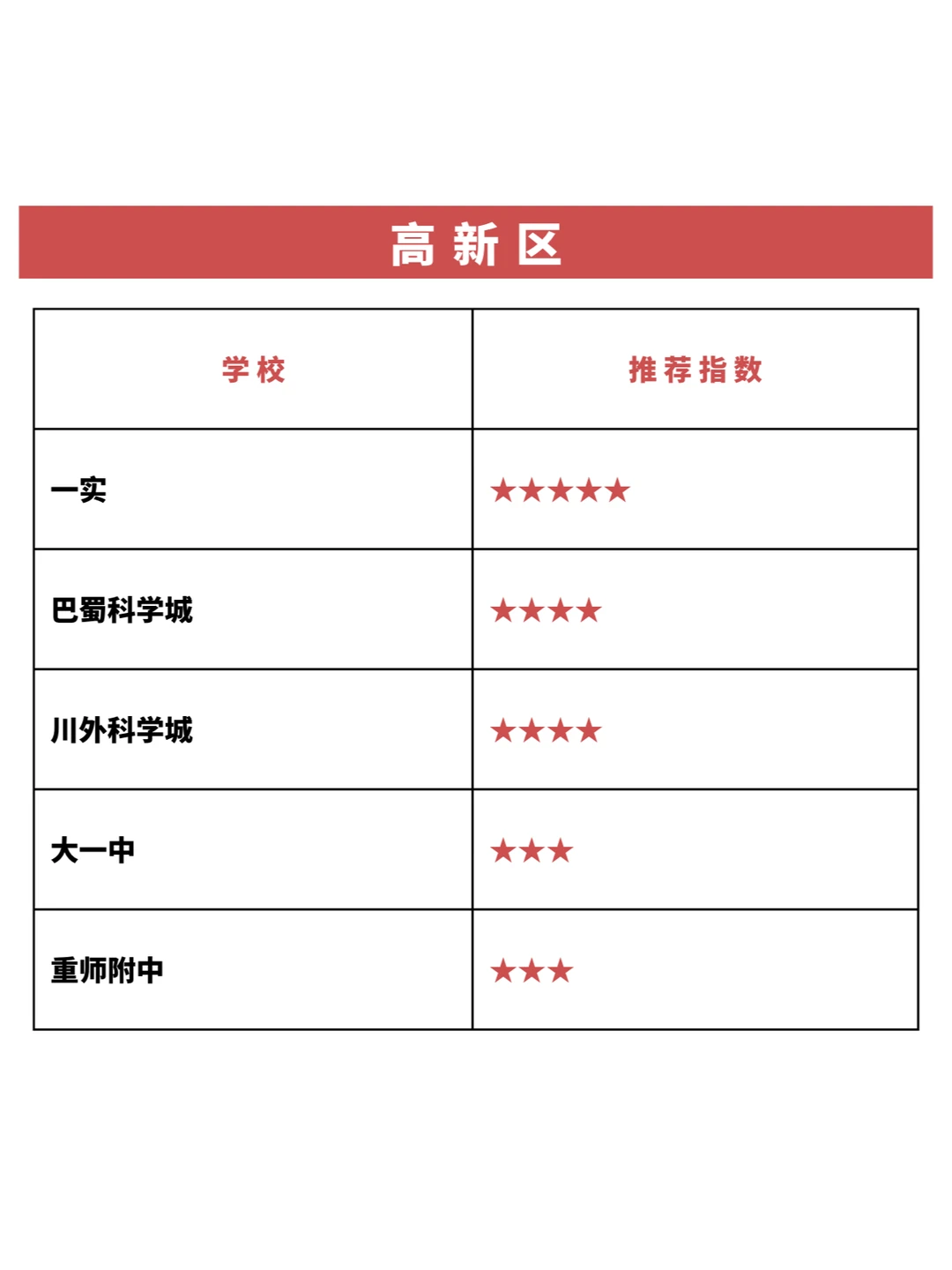 高新区

| 学校 | 推荐指数 |
|---|---|
| 一实 | ★★★★★ |
| 巴蜀科学城 | ★★★★ |
| 川外科学城 | ★★★★ |
| 大一中 | ★★★ |
| 重师附中 | ★★★ |